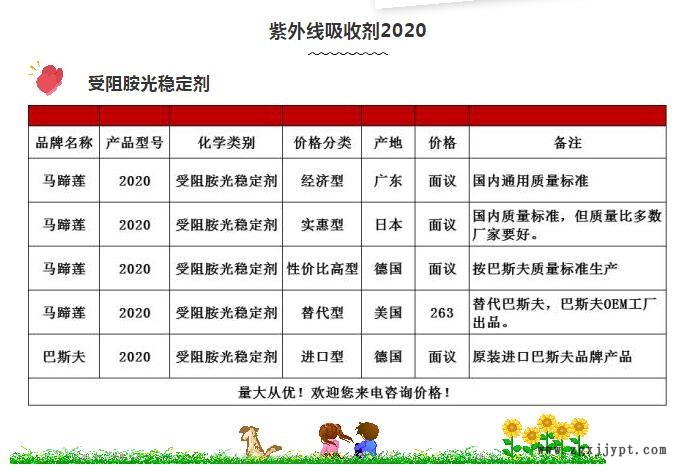 紫外线吸收剂2020

受阻胺光稳定剂

| 品牌名称 | 产品型号 | 化学类别 | 价格分类 | 产地 | 价格 | 备注 |
|---|---|---|---|---|---|---|
| 马蹄莲 | 2020 | 受阻胺光稳定剂 | 经济型 | 广东 | 面议 | 国内通用质量标准 |
| 马蹄莲 | 2020 | 受阻胺光稳定剂 | 实惠型 | 日本 | 面议 | 国内质量标准，但质量比多数厂家要好。 |
| 马蹄莲 | 2020 | 受阻胺光稳定剂 | 性价比高型 | 德国 | 面议 | 按巴斯夫质量标准生产 |
| 马蹄莲 | 2020 | 受阻胺光稳定剂 | 替代型 | 美国 | 263 | 替代巴斯夫，巴斯夫OEM工厂出品。 |
| 巴斯夫 | 2020 | 受阻胺光稳定剂 | 进口型 | 德国 | 面议 | 原装进口巴斯夫品牌产品 |
| 量大从优！欢迎您来电咨询价格！ | | | | | | |

www.zgxjjypt.com